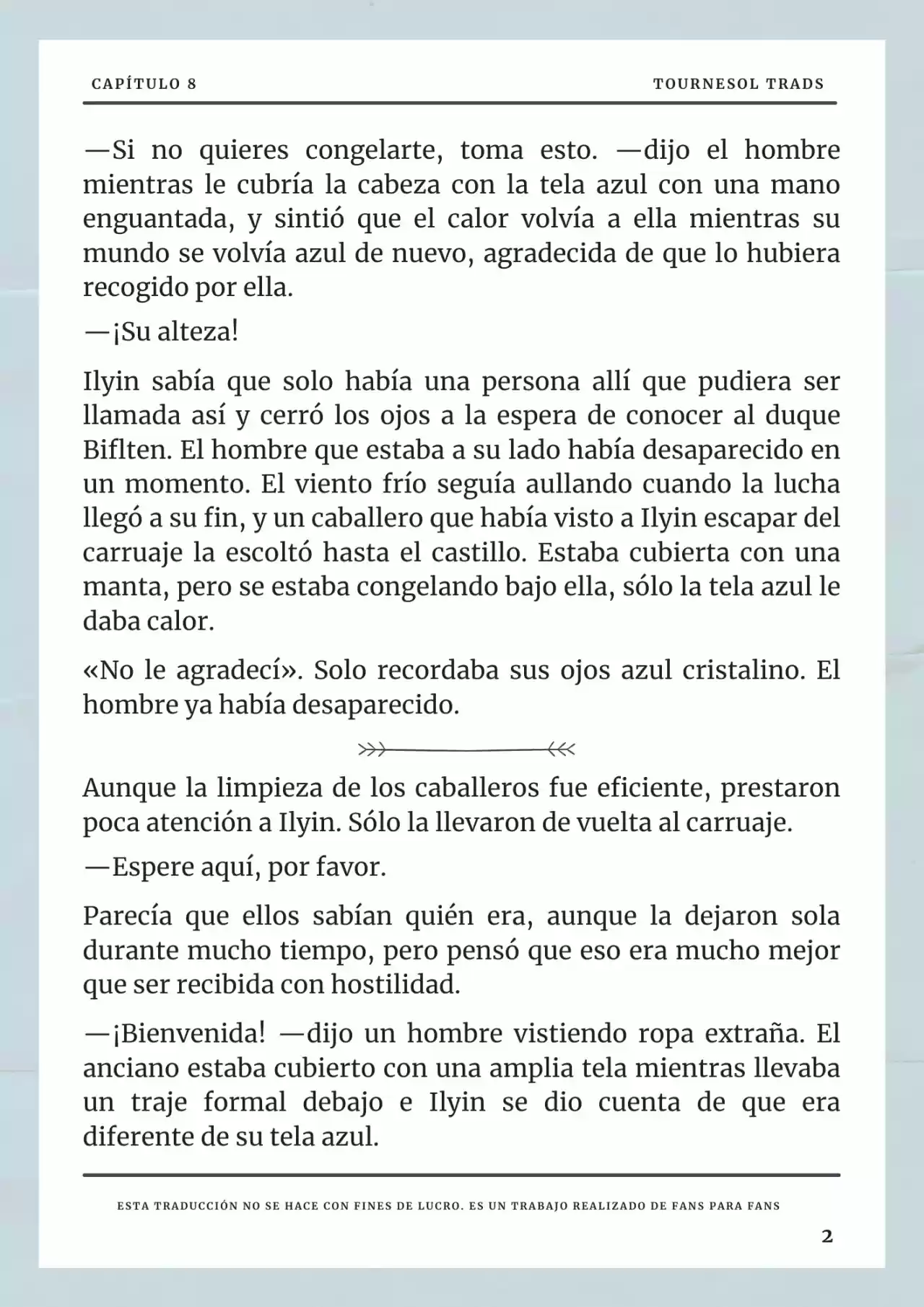 CAPÍTULO 8

TOURNESOL TRADS

—Si no quieres congelarte, toma esto. —dijo el hombre mientras le cubría la cabeza con la tela azul con una mano enguantada, y sintió que el calor volvía a ella mientras su mundo se volvía azul de nuevo, agradecida de que lo hubiera recogido por ella.

—¡Su alteza!

Ilyin sabía que solo había una persona allí que pudiera ser llamada así y cerró los ojos a la espera de conocer al duque Biflten. El hombre que estaba a su lado había desaparecido en un momento. El viento frío seguía aullando cuando la lucha llegó a su fin, y un caballero que había visto a Ilyin escapar del carruaje la escoltó hasta el castillo. Estaba cubierta con una manta, pero se estaba congelando bajo ella, sólo la tela azul le daba calor.

«No le agradecí». Solo recordaba sus ojos azul cristalino. El hombre ya había desaparecido.

Aunque la limpieza de los caballeros fue eficiente, prestaron poca atención a Ilyin. Sólo la llevaron de vuelta al carruaje.

—Espere aquí, por favor.

Parecía que ellos sabían quién era, aunque la dejaron sola durante mucho tiempo, pero pensó que eso era mucho mejor que ser recibida con hostilidad.

—¡Bienvenida! —dijo un hombre vistiendo ropa extraña. El anciano estaba cubierto con una amplia tela mientras llevaba un traje formal debajo e Ilyin se dio cuenta de que era diferente de su tela azul.

ESTA TRADUCCIÓN NO SE HACE CON FINES DE LUCRO. ES UN TRABAJO REALIZADO DE FANS PARA FANS

2